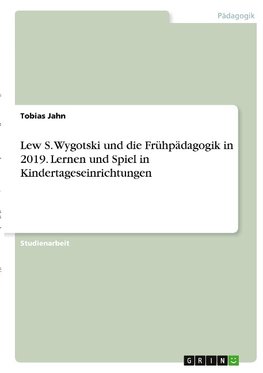 Pädagogik

Tobias Jahn

Lew S. Wygotski und die Frühpädagogik in 2019. Lernen und Spiel in Kindertageseinrichtungen

Studienarbeit

GRIN